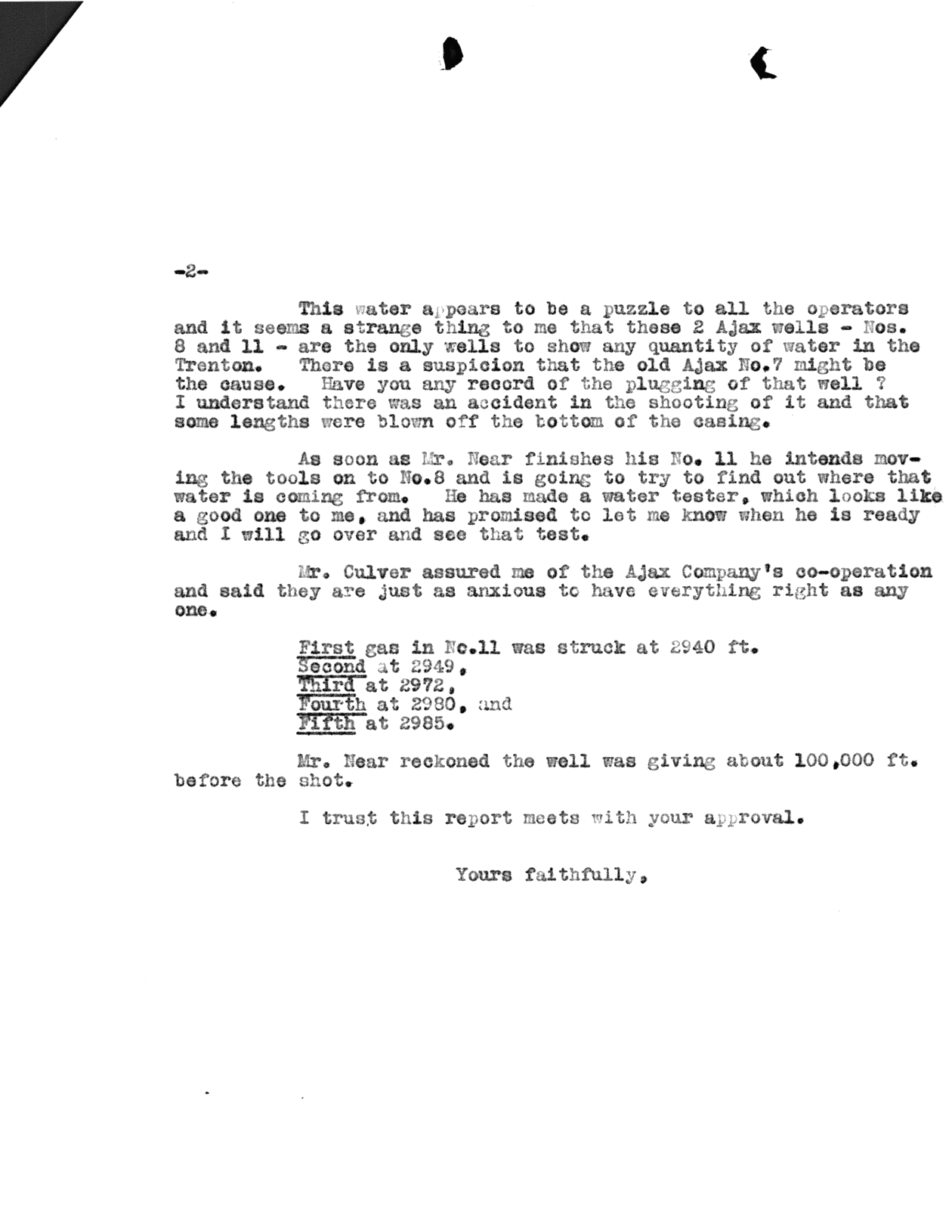 -2-

This water appears to be a puzzle to all the operators and it seems a strange thing to me that these 2 Ajax wells - Nos. 8 and 11 - are the only wells to show any quantity of water in the Trenton. There is a suspicion that the old Ajax No.7 might be the cause. Have you any record of the plugging of that well ? I understand there was an accident in the shooting of it and that some lengths were blown off the bottom of the casing.

As soon as Mr. Near finishes his No. 11 he intends moving the tools on to No.8 and is going to try to find out where that water is coming from. He has made a water tester, which looks like a good one to me, and has promised to let me know when he is ready and I will go over and see that test.

Mr. Culver assured me of the Ajax Company's co-operation and said they are just as anxious to have everything right as any one.

First gas in No.11 was struck at 2940 ft.
Second at 2949,
Third at 2972,
Fourth at 2980, and
Fifth at 2985.

Mr. Near reckoned the well was giving about 100,000 ft. before the shot.

I trust this report meets with your approval.

Yours faithfully,